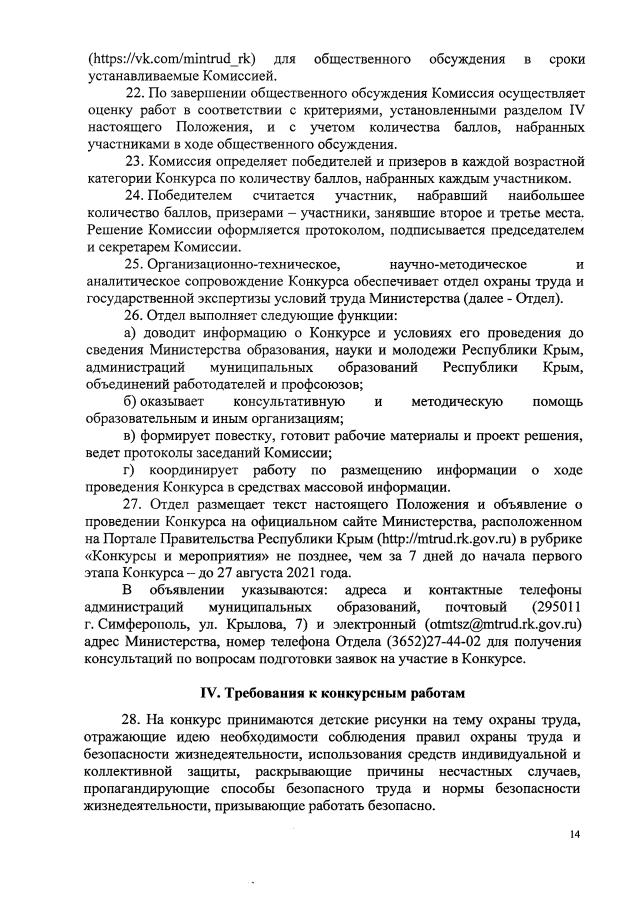 (https://vk.com/mintrud_rk) для общественного обсуждения в сроки устанавливаемые Комиссией.

22. По завершении общественного обсуждения Комиссия осуществляет оценку работ в соответствии с критериями, установленными разделом IV настоящего Положения, и с учетом количества баллов, набранных участниками в ходе общественного обсуждения.

23. Комиссия определяет победителей и призеров в каждой возрастной категории Конкурса по количеству баллов, набранных каждым участником.

24. Победителем считается участник, набравший наибольшее количество баллов, призерами – участники, занявшие второе и третье места. Решение Комиссии оформляется протоколом, подписывается председателем и секретарем Комиссии.

25. Организационно-техническое, научно-методическое и аналитическое сопровождение Конкурса обеспечивает отдел охраны труда и государственной экспертизы условий труда Министерства (далее - Отдел).

26. Отдел выполняет следующие функции:

а) доводит информацию о Конкурсе и условиях его проведения до сведения Министерства образования, науки и молодежи Республики Крым, администраций муниципальных образований Республики Крым, объединений работодателей и профсоюзов;

б) оказывает консультативную и методическую помощь образовательным и иным организациям;

в) формирует повестку, готовит рабочие материалы и проект решения, ведет протоколы заседаний Комиссии;

г) координирует работу по размещению информации о ходе проведения Конкурса в средствах массовой информации.

27. Отдел размещает текст настоящего Положения и объявление о проведении Конкурса на официальном сайте Министерства, расположенном на Портале Правительства Республики Крым (http://mtrud.rk.gov.ru) в рубрике «Конкурсы и мероприятия» не позднее, чем за 7 дней до начала первого этапа Конкурса – до 27 августа 2021 года.

В объявлении указываются: адреса и контактные телефоны администраций муниципальных образований, почтовый (295011 г. Симферополь, ул. Крылова, 7) и электронный (otmtsz@mtrud.rk.gov.ru) адрес Министерства, номер телефона Отдела (3652)27-44-02 для получения консультаций по вопросам подготовки заявок на участие в Конкурсе.

IV. Требования к конкурсным работам

28. На конкурс принимаются детские рисунки на тему охраны труда, отражающие идею необходимости соблюдения правил охраны труда и безопасности жизнедеятельности, использования средств индивидуальной и коллективной защиты, раскрывающие причины несчастных случаев, пропагандирующие способы безопасного труда и нормы безопасности жизнедеятельности, призывающие работать безопасно.

14